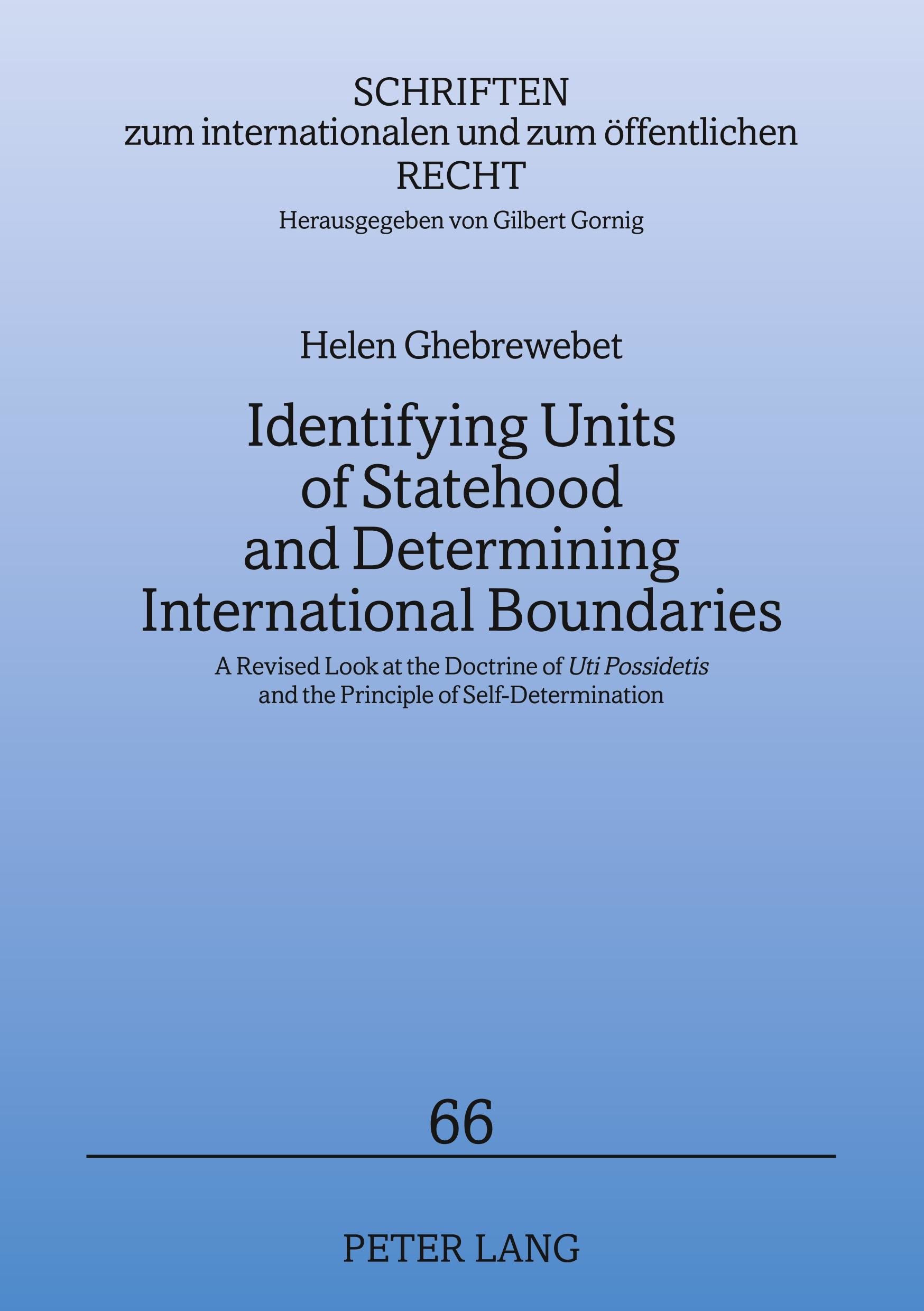 SCHRIFTEN
zum internationalen und zum öffentlichen
RECHT
Herausgegeben von Gilbert Gornig

Helen Ghebrewebet

Identifying Units
of Statehood
and Determining
International Boundaries

A Revised Look at the Doctrine of Uti Possidetis
and the Principle of Self-Determination

66

PETER LANG